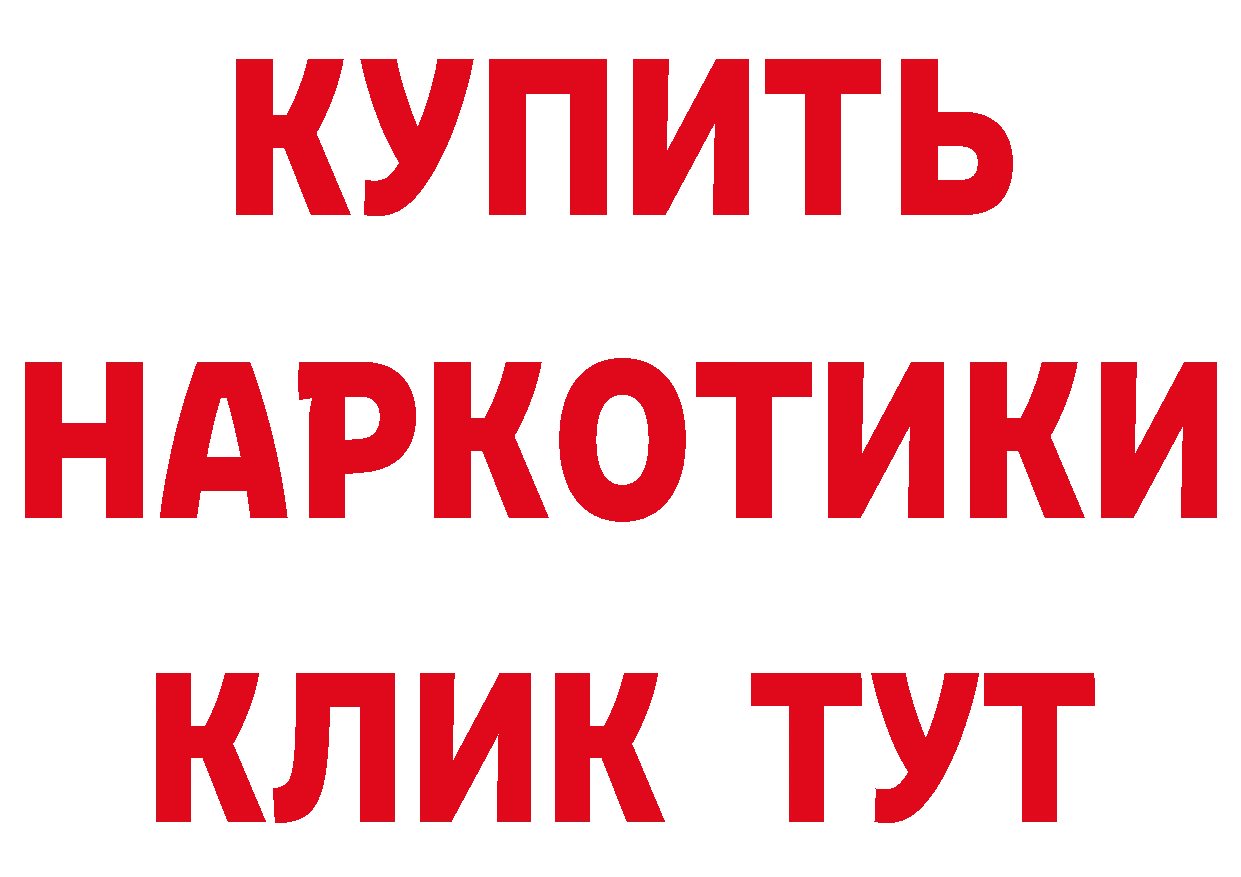 КУПИТЬ
НАРКОТИКИ
КЛИК ТУТ